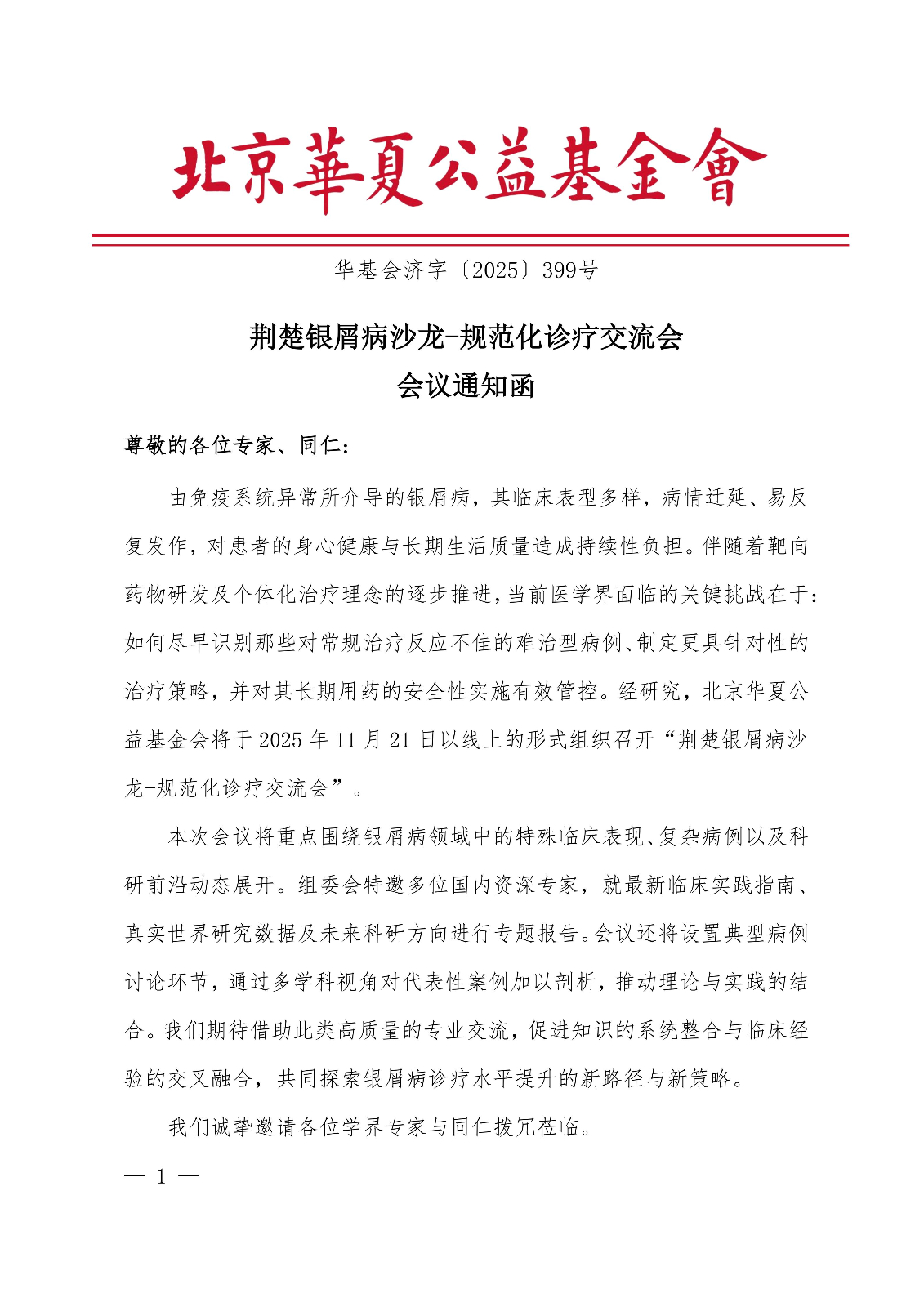 北京華夏公益基金會

华基会济字〔2025〕399号

荆楚银屑病沙龙-规范化诊疗交流会
会议通知函

尊敬的各位专家、同仁：

由免疫系统异常所介导的银屑病，其临床表型多样，病情迁延、易反复发作，对患者的身心健康与长期生活质量造成持续性负担。伴随着靶向药物研发及个体化治疗理念的逐步推进，当前医学界面临的关键挑战在于：如何尽早识别那些对常规治疗反应不佳的难治型病例、制定更具针对性的治疗策略，并对其长期用药的安全性实施有效管控。经研究，北京华夏公益基金会将于2025年11月21日以线上的形式组织召开“荆楚银屑病沙龙-规范化诊疗交流会”。

本次会议将重点围绕银屑病领域中的特殊临床表现、复杂病例以及科研前沿动态展开。组委会特邀多位国内资深专家，就最新临床实践指南、真实世界研究数据及未来科研方向进行专题报告。会议还将设置典型病例讨论环节，通过多学科视角对代表性案例加以剖析，推动理论与实践的结合。我们期待借助此类高质量的专业交流，促进知识的系统整合与临床经验的交叉融合，共同探索银屑病诊疗水平提升的新路径与新策略。

我们诚挚邀请各位学界专家与同仁拨冗莅临。

— 1 —